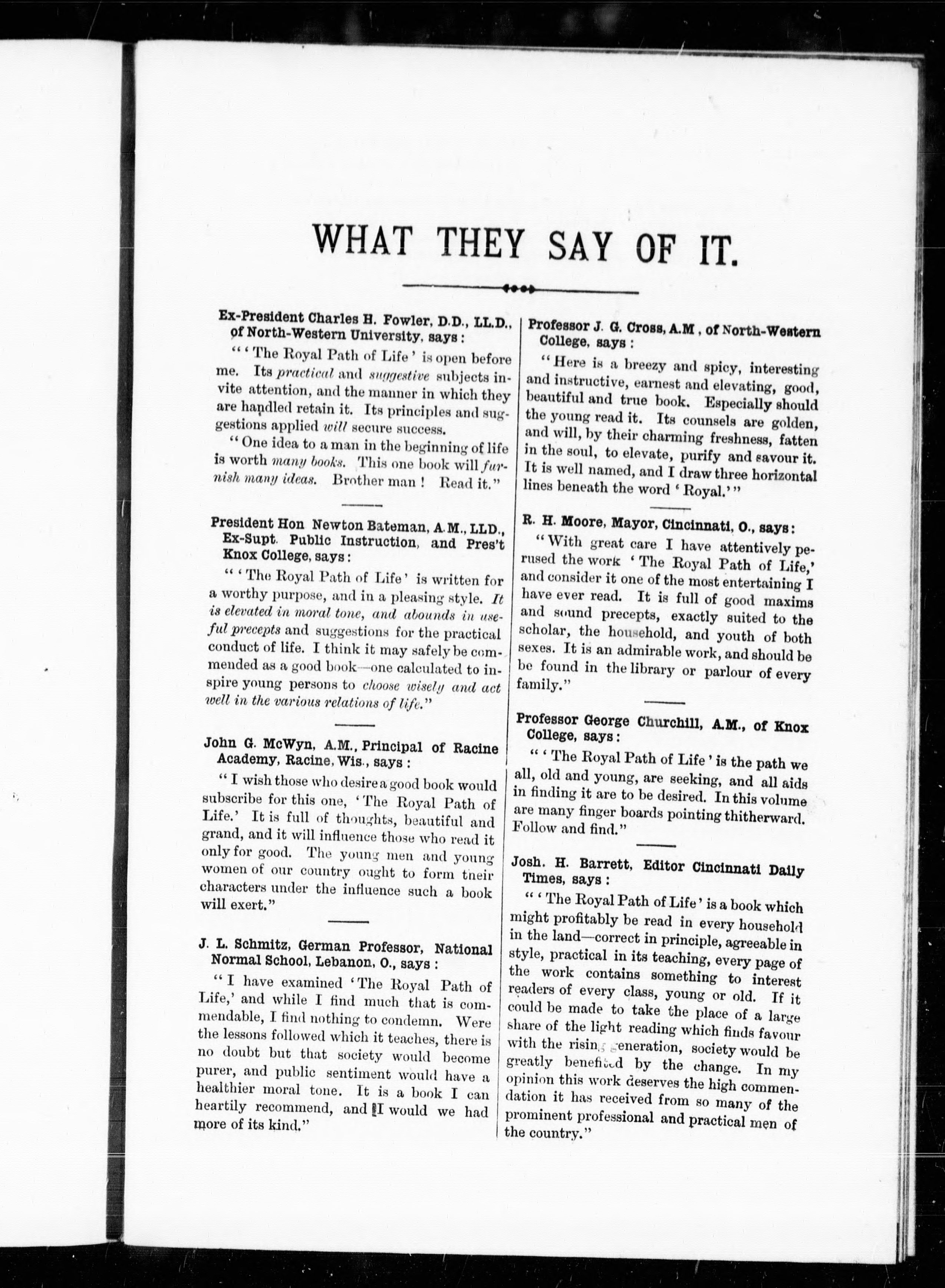 WHAT THEY SAY OF IT.

Ex-President Charles H. Fowler, D.D., LL.D., of North-Western University, says:

"'The Royal Path of Life' is open before me. Its practical and suggestive subjects invite attention, and the manner in which they are handled retain it. Its principles and suggestions applied will secure success.

"One idea to a man in the beginning of life is worth many books. This one book will furnish many ideas. Brother man! Read it."

President Hon Newton Bateman, A.M., LLD., Ex-Supt. Public Instruction, and Pres't Knox College, says:

"'The Royal Path of Life' is written for a worthy purpose, and in a pleasing style. It is elevated in moral tone, and abounds in useful precepts and suggestions for the practical conduct of life. I think it may safely be commended as a good book—one calculated to inspire young persons to choose wisely and act well in the various relations of life."

John G. McWyn, A.M., Principal of Racine Academy, Racine, Wis., says:

"I wish those who desire a good book would subscribe for this one, 'The Royal Path of Life.' It is full of thoughts, beautiful and grand, and it will influence those who read it only for good. The young men and young women of our country ought to form their characters under the influence such a book will exert."

J. L. Schmitz, German Professor, National Normal School, Lebanon, O., says:

"I have examined 'The Royal Path of Life,' and while I find much that is commendable, I find nothing to condemn. Were the lessons followed which it teaches, there is no doubt but that society would become purer, and public sentiment would have a healthier moral tone. It is a book I can heartily recommend, and I would we had more of its kind."

Professor J. G. Cross, A.M, of North-Western College, says:

"Here is a breezy and spicy, interesting and instructive, earnest and elevating, good, beautiful and true book. Especially should the young read it. Its counsels are golden, and will, by their charming freshness, fatten in the soul, to elevate, purify and savour it. It is well named, and I draw three horizontal lines beneath the word 'Royal.'"

R. H. Moore, Mayor, Cincinnati, O., says:

"With great care I have attentively perused the work 'The Royal Path of Life,' and consider it one of the most entertaining I have ever read. It is full of good maxims and sound precepts, exactly suited to the scholar, the household, and youth of both sexes. It is an admirable work, and should be be found in the library or parlour of every family."

Professor George Churchill, A.M., of Knox College, says:

"'The Royal Path of Life' is the path we all, old and young, are seeking, and all aids in finding it are to be desired. In this volume are many finger boards pointing thitherward. Follow and find."

Josh. H. Barrett, Editor Cincinnati Daily Times, says:

"'The Royal Path of Life' is a book which might profitably be read in every household in the land—correct in principle, agreeable in style, practical in its teaching, every page of the work contains something to interest readers of every class, young or old. If it could be made to take the place of a large share of the light reading which finds favour with the rising generation, society would be greatly benefited by the change. In my opinion this work deserves the high commendation it has received from so many of the prominent professional and practical men of the country."